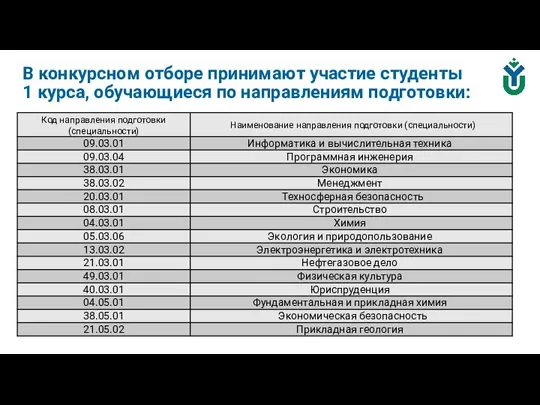 В конкурсном отборе принимают участие студенты 1 курса, обучающиеся по направлениям подготовки:

| Код направления подготовки (специальности) | Наименование направления подготовки (специальности) |
|---|---|
| 09.03.01 | Информатика и вычислительная техника |
| 09.03.04 | Программная инженерия |
| 38.03.01 | Экономика |
| 38.03.02 | Менеджмент |
| 20.03.01 | Техносферная безопасность |
| 08.03.01 | Строительство |
| 04.03.01 | Химия |
| 05.03.06 | Экология и природопользование |
| 13.03.02 | Электроэнергетика и электротехника |
| 21.03.01 | Нефтегазовое дело |
| 49.03.01 | Физическая культура |
| 40.03.01 | Юриспруденция |
| 04.05.01 | Фундаментальная и прикладная химия |
| 38.05.01 | Экономическая безопасность |
| 21.05.02 | Прикладная геология |